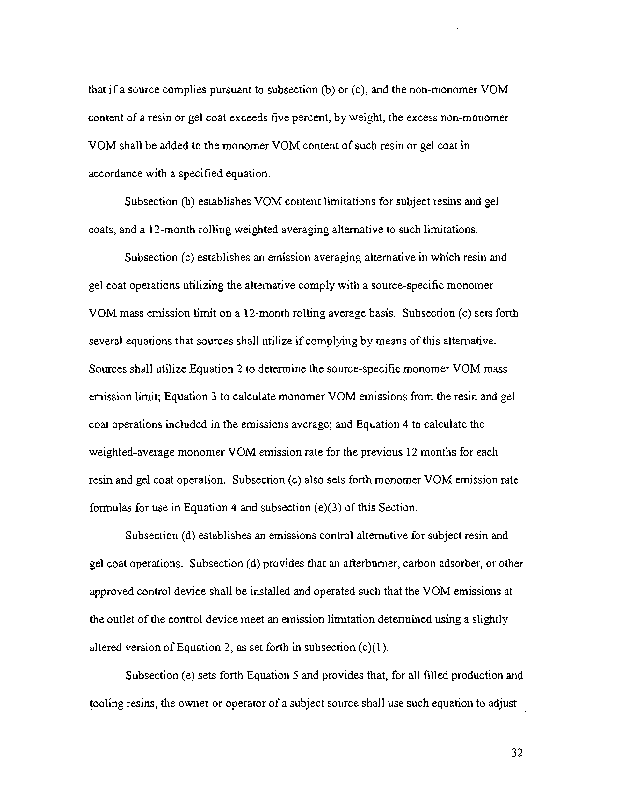 that if a source complies pursuant to subsection (b) or (c), and the non-monomer VOM content of a resin or gel coat exceeds five percent, by weight, the excess non-monomer VOM shall be added to the monomer VOM content of such resin or gel coat in accordance with a specified equation.

Subsection (b) establishes VOM content limitations for subject resins and gel coats, and a 12-month rolling weighted averaging alternative to such limitations.

Subsection (c) establishes an emission averaging alternative in which resin and gel coat operations utilizing the alternative comply with a source-specific monomer VOM mass emission limit on a 12-month rolling average basis. Subsection (c) sets forth several equations that sources shall utilize if complying by means of this alternative. Sources shall utilize Equation 2 to determine the source-specific monomer VOM mass emission limit; Equation 3 to calculate monomer VOM emissions from the resin and gel coat operations included in the emissions average; and Equation 4 to calculate the weighted-average monomer VOM emission rate for the previous 12 months for each resin and gel coat operation. Subsection (c) also sets forth monomer VOM emission rate formulas for use in Equation 4 and subsection (e)(3) of this Section.

Subsection (d) establishes an emissions control alternative for subject resin and gel coat operations. Subsection (d) provides that an afterburner, carbon adsorber, or other approved control device shall be installed and operated such that the VOM emissions at the outlet of the control device meet an emission limitation determined using a slightly altered version of Equation 2, as set forth in subsection (c)(1).

Subsection (e) sets forth Equation 5 and provides that, for all filled production and tooling resins, the owner or operator of a subject source shall use such equation to adjust

32